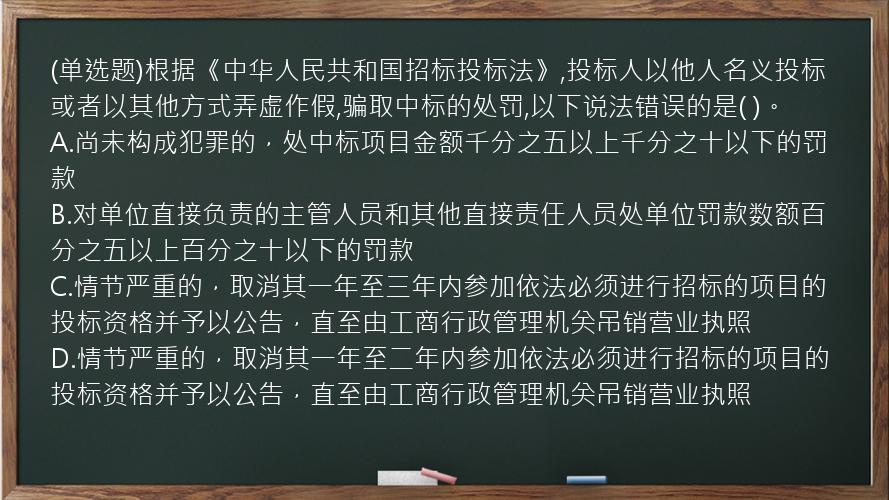 (单选题)根据《中华人民共和国招标投标法》,投标人以他人名义投标或者以其他方式弄虚作假,骗取中标的处罚,以下说法错误的是( )。
A.尚未构成犯罪的，处中标项目金额千分之五以上千分之十以下的罚款
B.对单位直接负责的主管人员和其他直接责任人员处单位罚款数额百分之五以上百分之十以下的罚款
C.情节严重的，取消其一年至三年内参加依法必须进行招标的项目的投标资格并予以公告，直至由工商行政管理机关吊销营业执照
D.情节严重的，取消其一年至二年内参加依法必须进行招标的项目的投标资格并予以公告，直至由工商行政管理机关吊销营业执照